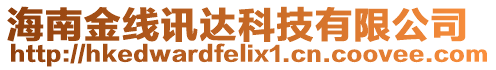 海南金线讯达科技有限公司
http://hkedwardfelix1.cn.coovee.com